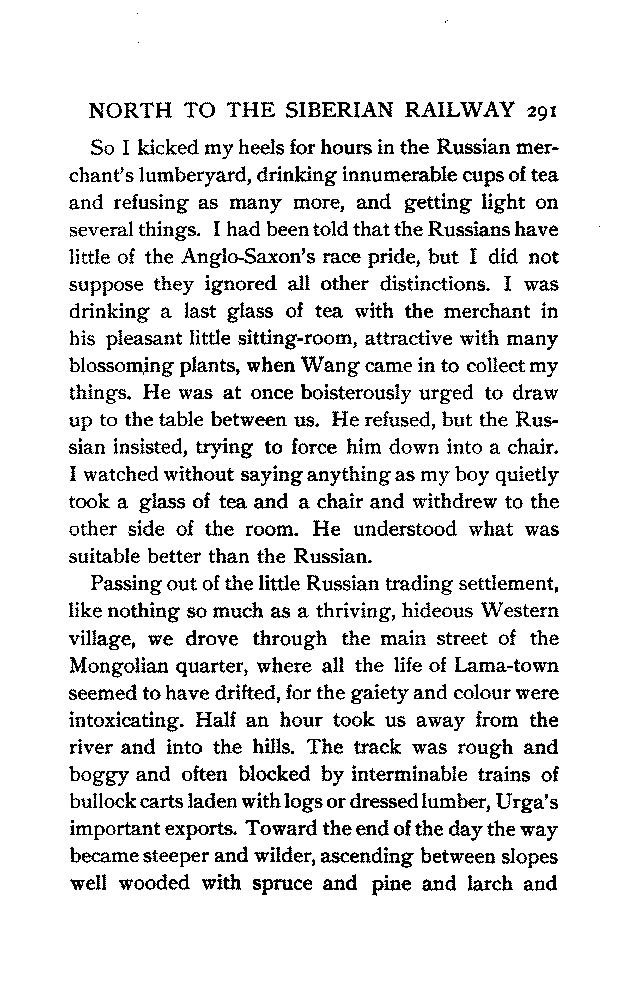 NORTH TO THE SIBERIAN RAILWAY 291

So I kicked my heels for hours in the Russian merchant's lumberyard, drinking innumerable cups of tea and refusing as many more, and getting light on several things. I had been told that the Russians have little of the Anglo-Saxon's race pride, but I did not suppose they ignored all other distinctions. I was drinking a last glass of tea with the merchant in his pleasant little sitting-room, attractive with many blossoming plants, when Wang came in to collect my things. He was at once boisterously urged to draw up to the table between us. He refused, but the Russian insisted, trying to force him down into a chair. I watched without saying anything as my boy quietly took a glass of tea and a chair and withdrew to the other side of the room. He understood what was suitable better than the Russian.

Passing out of the little Russian trading settlement, like nothing so much as a thriving, hideous Western village, we drove through the main street of the Mongolian quarter, where all the life of Lama-town seemed to have drifted, for the gaiety and colour were intoxicating. Half an hour took us away from the river and into the hills. The track was rough and boggy and often blocked by interminable trains of bullock carts laden with logs or dressed lumber, Urga's important exports. Toward the end of the day the way became steeper and wilder, ascending between slopes well wooded with spruce and pine and larch and